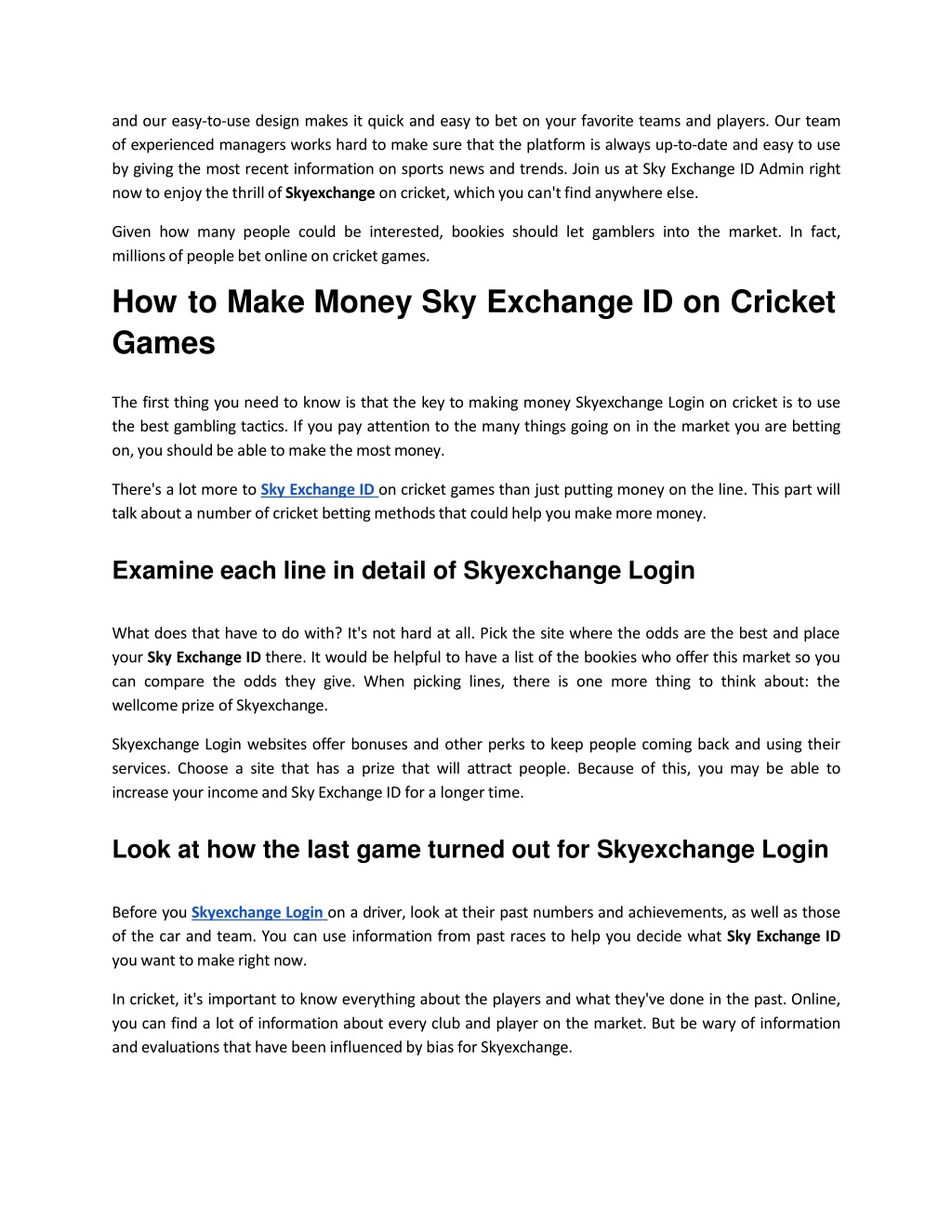 and our easy-to-use design makes it quick and easy to bet on your favorite teams and players. Our team of experienced managers works hard to make sure that the platform is always up-to-date and easy to use by giving the most recent information on sports news and trends. Join us at Sky Exchange ID Admin right now to enjoy the thrill of Skyexchange on cricket, which you can't find anywhere else.

Given how many people could be interested, bookies should let gamblers into the market. In fact, millions of people bet online on cricket games.

How to Make Money Sky Exchange ID on Cricket Games

The first thing you need to know is that the key to making money Skyexchange Login on cricket is to use the best gambling tactics. If you pay attention to the many things going on in the market you are betting on, you should be able to make the most money.

There's a lot more to Sky Exchange ID on cricket games than just putting money on the line. This part will talk about a number of cricket betting methods that could help you make more money.

Examine each line in detail of Skyexchange Login

What does that have to do with? It's not hard at all. Pick the site where the odds are the best and place your Sky Exchange ID there. It would be helpful to have a list of the bookies who offer this market so you can compare the odds they give. When picking lines, there is one more thing to think about: the wellcome prize of Skyexchange.

Skyexchange Login websites offer bonuses and other perks to keep people coming back and using their services. Choose a site that has a prize that will attract people. Because of this, you may be able to increase your income and Sky Exchange ID for a longer time.

Look at how the last game turned out for Skyexchange Login

Before you Skyexchange Login on a driver, look at their past numbers and achievements, as well as those of the car and team. You can use information from past races to help you decide what Sky Exchange ID you want to make right now.

In cricket, it's important to know everything about the players and what they've done in the past. Online, you can find a lot of information about every club and player on the market. But be wary of information and evaluations that have been influenced by bias for Skyexchange.